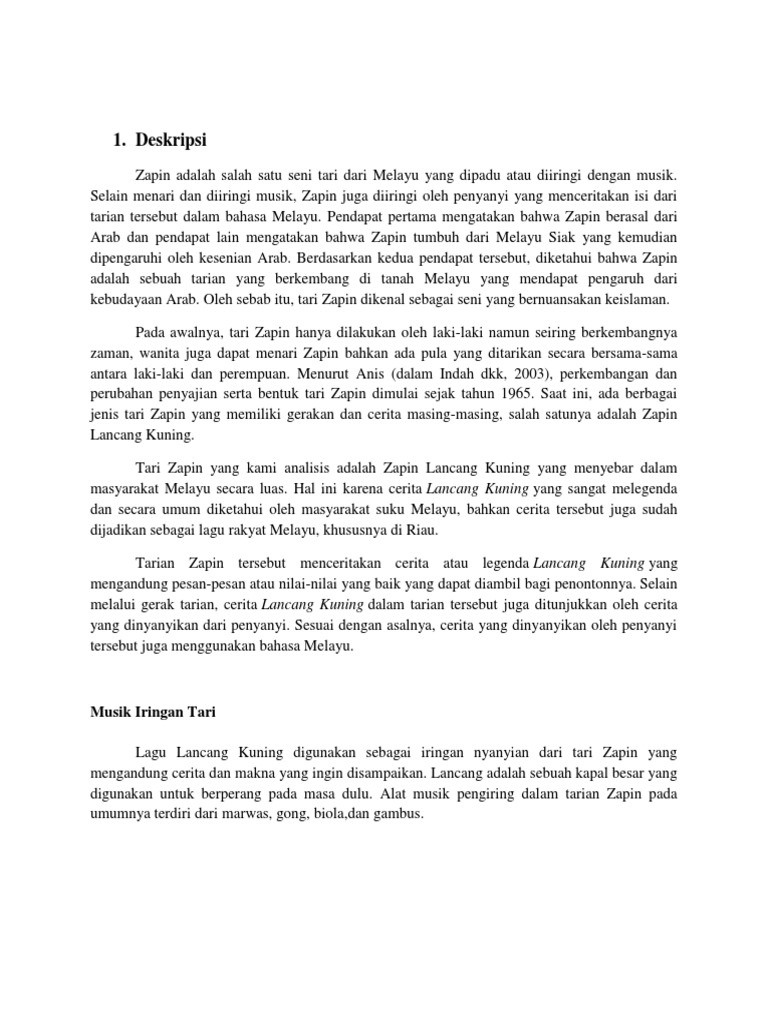 1. Deskripsi

Zapin adalah salah satu seni tari dari Melayu yang dipadu atau diiringi dengan musik. Selain menari dan diiringi musik, Zapin juga diiringi oleh penyanyi yang menceritakan isi dari tarian tersebut dalam bahasa Melayu. Pendapat pertama mengatakan bahwa Zapin berasal dari Arab dan pendapat lain mengatakan bahwa Zapin tumbuh dari Melayu Siak yang kemudian dipengaruhi oleh kesenian Arab. Berdasarkan kedua pendapat tersebut, diketahui bahwa Zapin adalah sebuah tarian yang berkembang di tanah Melayu yang mendapat pengaruh dari kebudayaan Arab. Oleh sebab itu, tari Zapin dikenal sebagai seni yang bernuansakan keislaman.

Pada awalnya, tari Zapin hanya dilakukan oleh laki-laki namun seiring berkembangnya zaman, wanita juga dapat menari Zapin bahkan ada pula yang ditarikan secara bersama-sama antara laki-laki dan perempuan. Menurut Anis (dalam Indah dkk, 2003), perkembangan dan perubahan penyajian serta bentuk tari Zapin dimulai sejak tahun 1965. Saat ini, ada berbagai jenis tari Zapin yang memiliki gerakan dan cerita masing-masing, salah satunya adalah Zapin Lancang Kuning.

Tari Zapin yang kami analisis adalah Zapin Lancang Kuning yang menyebar dalam masyarakat Melayu secara luas. Hal ini karena cerita Lancang Kuning yang sangat melegenda dan secara umum diketahui oleh masyarakat suku Melayu, bahkan cerita tersebut juga sudah dijadikan sebagai lagu rakyat Melayu, khususnya di Riau.

Tarian Zapin tersebut menceritakan cerita atau legenda Lancang Kuning yang mengandung pesan-pesan atau nilai-nilai yang baik yang dapat diambil bagi penontonnya. Selain melalui gerak tarian, cerita Lancang Kuning dalam tarian tersebut juga ditunjukkan oleh cerita yang dinyanyikan dari penyanyi. Sesuai dengan asalnya, cerita yang dinyanyikan oleh penyanyi tersebut juga menggunakan bahasa Melayu.

Musik Iringan Tari

Lagu Lancang Kuning digunakan sebagai iringan nyanyian dari tari Zapin yang mengandung cerita dan makna yang ingin disampaikan. Lancang adalah sebuah kapal besar yang digunakan untuk berperang pada masa dulu. Alat musik pengiring dalam tarian Zapin pada umumnya terdiri dari marwas, gong, biola,dan gambus.